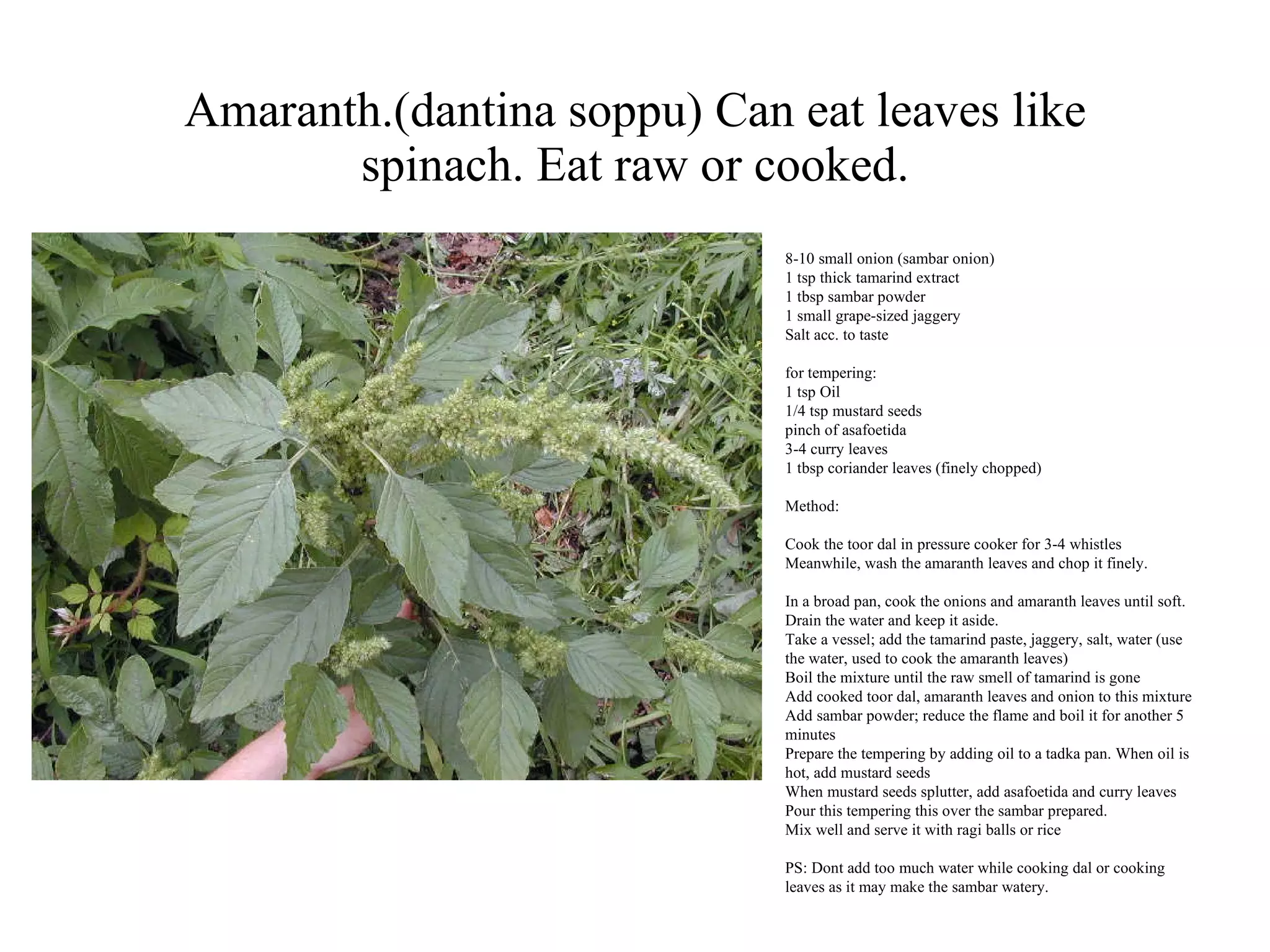 Amaranth.(dantina soppu) Can eat leaves like spinach. Eat raw or cooked.

8-10 small onion (sambar onion)
1 tsp thick tamarind extract
1 tbsp sambar powder
1 small grape-sized jaggery
Salt acc. to taste

for tempering:
1 tsp Oil
1/4 tsp mustard seeds
pinch of asafoetida
3-4 curry leaves
1 tbsp coriander leaves (finely chopped)

Method:

Cook the toor dal in pressure cooker for 3-4 whistles
Meanwhile, wash the amaranth leaves and chop it finely.

In a broad pan, cook the onions and amaranth leaves until soft.
Drain the water and keep it aside.
Take a vessel; add the tamarind paste, jaggery, salt, water (use the water, used to cook the amaranth leaves)
Boil the mixture until the raw smell of tamarind is gone
Add cooked toor dal, amaranth leaves and onion to this mixture
Add sambar powder; reduce the flame and boil it for another 5 minutes
Prepare the tempering by adding oil to a tadka pan. When oil is hot, add mustard seeds
When mustard seeds splutter, add asafoetida and curry leaves
Pour this tempering this over the sambar prepared.
Mix well and serve it with ragi balls or rice

PS: Dont add too much water while cooking dal or cooking leaves as it may make the sambar watery.